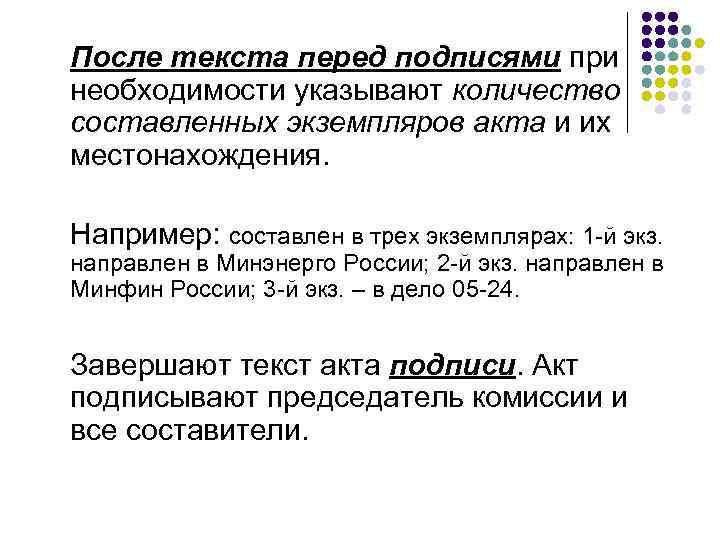 После текста перед подписями при необходимости указывают количество составленных экземпляров акта и их местонахождения.

Например: составлен в трех экземплярах: 1-й экз. направлен в Минэнерго России; 2-й экз. направлен в Минфин России; 3-й экз. – в дело 05-24.

Завершают текст акта подписи. Акт подписывают председатель комиссии и все составители.